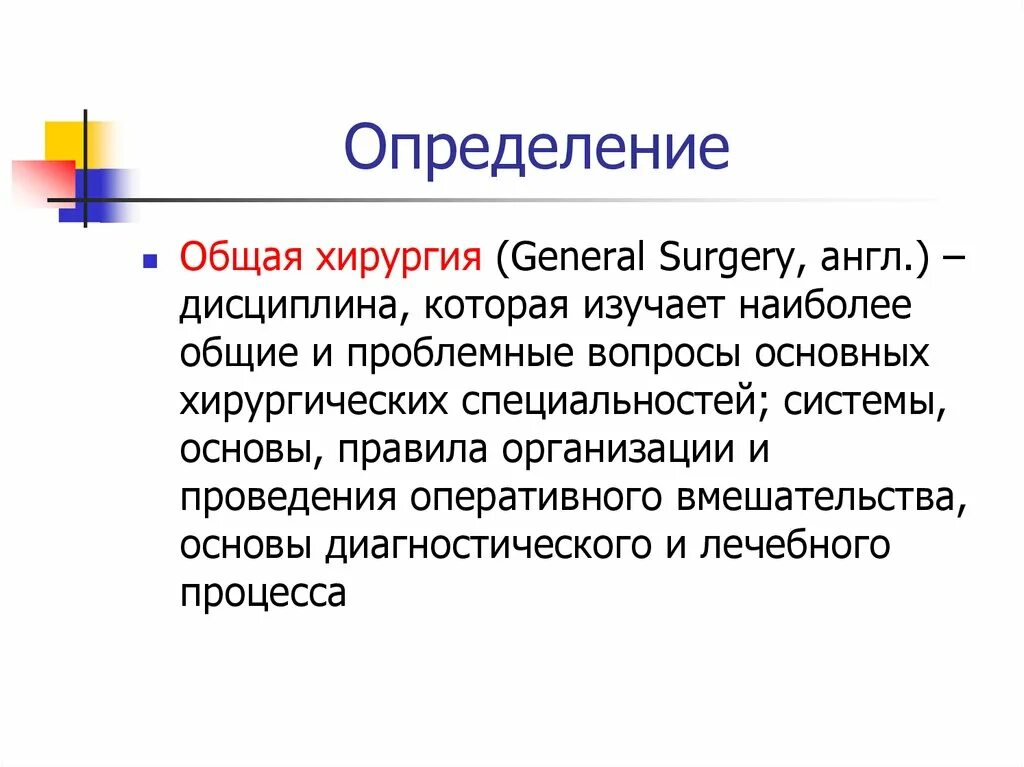 Определение

Общая хирургия (General Surgery, англ.) – дисциплина, которая изучает наиболее общие и проблемные вопросы основных хирургических специальностей; системы, основы, правила организации и проведения оперативного вмешательства, основы диагностического и лечебного процесса